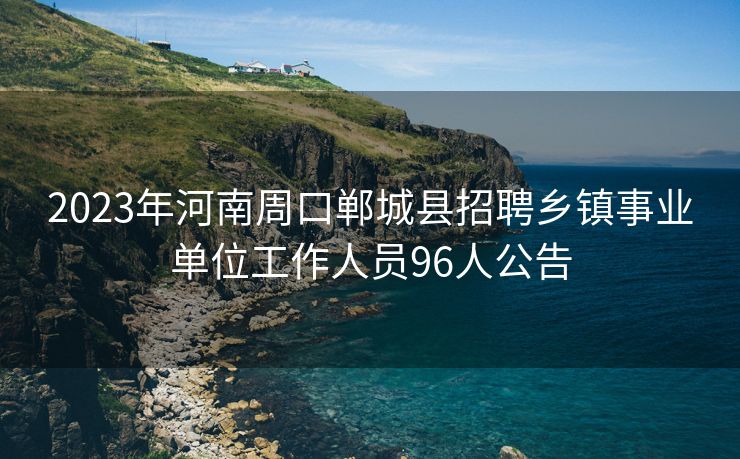 2023年河南周口郸城县招聘乡镇事业单位工作人员96人公告